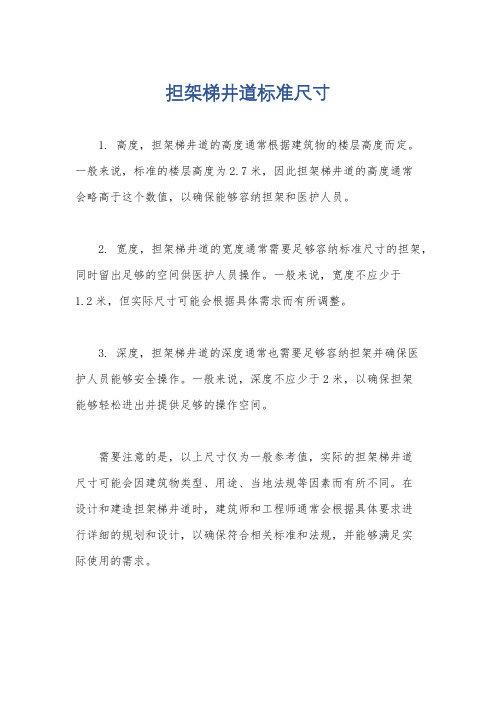 担架梯井道标准尺寸

1. 高度，担架梯井道的高度通常根据建筑物的楼层高度而定。一般来说，标准的楼层高度为2.7米，因此担架梯井道的高度通常会略高于这个数值，以确保能够容纳担架和医护人员。

2. 宽度，担架梯井道的宽度通常需要足够容纳标准尺寸的担架，同时留出足够的空间供医护人员操作。一般来说，宽度不应少于1.2米，但实际尺寸可能会根据具体需求而有所调整。

3. 深度，担架梯井道的深度通常也需要足够容纳担架并确保医护人员能够安全操作。一般来说，深度不应少于2米，以确保担架能够轻松进出并提供足够的操作空间。

需要注意的是，以上尺寸仅为一般参考值，实际的担架梯井道尺寸可能会因建筑物类型、用途、当地法规等因素而有所不同。在设计和建造担架梯井道时，建筑师和工程师通常会根据具体要求进行详细的规划和设计，以确保符合相关标准和法规，并能够满足实际使用的需求。